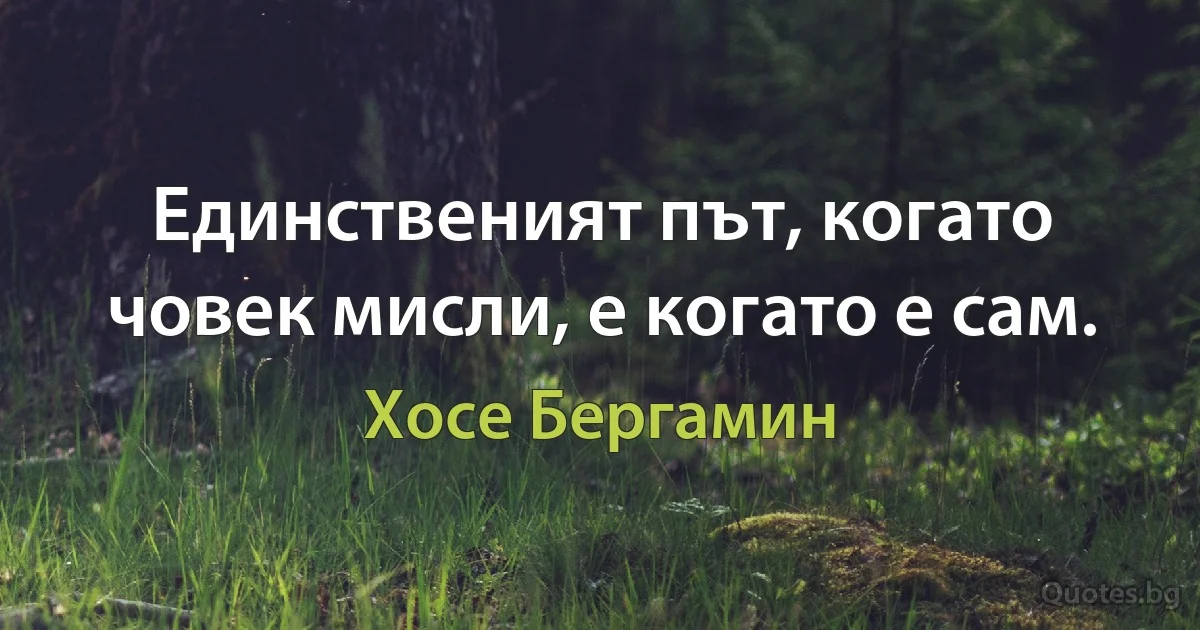 Единственият път, когато човек мисли, е когато е сам.

Хосе Бергамин

Quotes.bg